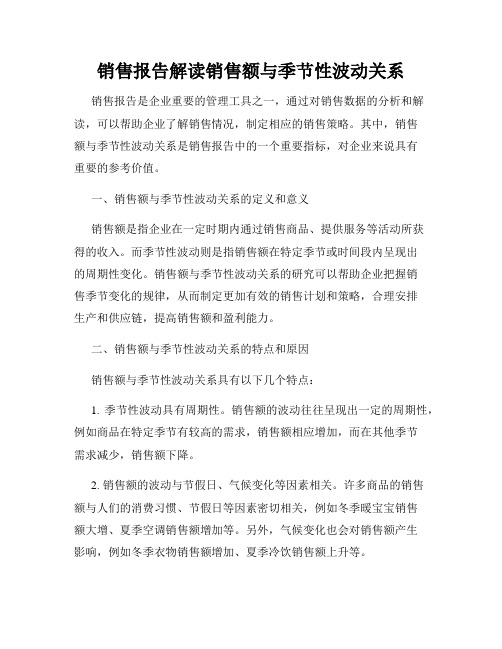 销售报告解读销售额与季节性波动关系

销售报告是企业重要的管理工具之一，通过对销售数据的分析和解读，可以帮助企业了解销售情况，制定相应的销售策略。其中，销售额与季节性波动关系是销售报告中的一个重要指标，对企业来说具有重要的参考价值。

一、销售额与季节性波动关系的定义和意义

销售额是指企业在一定时期内通过销售商品、提供服务等活动所获得的收入。而季节性波动则是指销售额在特定季节或时间段内呈现出的周期性变化。销售额与季节性波动关系的研究可以帮助企业把握销售季节变化的规律，从而制定更加有效的销售计划和策略，合理安排生产和供应链，提高销售额和盈利能力。

二、销售额与季节性波动关系的特点和原因

销售额与季节性波动关系具有以下几个特点：

1. 季节性波动具有周期性。销售额的波动往往呈现出一定的周期性，例如商品在特定季节有较高的需求，销售额相应增加，而在其他季节需求减少，销售额下降。

2. 销售额的波动与节假日、气候变化等因素相关。许多商品的销售额与人们的消费习惯、节假日等因素密切相关，例如冬季暖宝宝销售额大增、夏季空调销售额增加等。另外，气候变化也会对销售额产生影响，例如冬季衣物销售额增加、夏季冷饮销售额上升等。